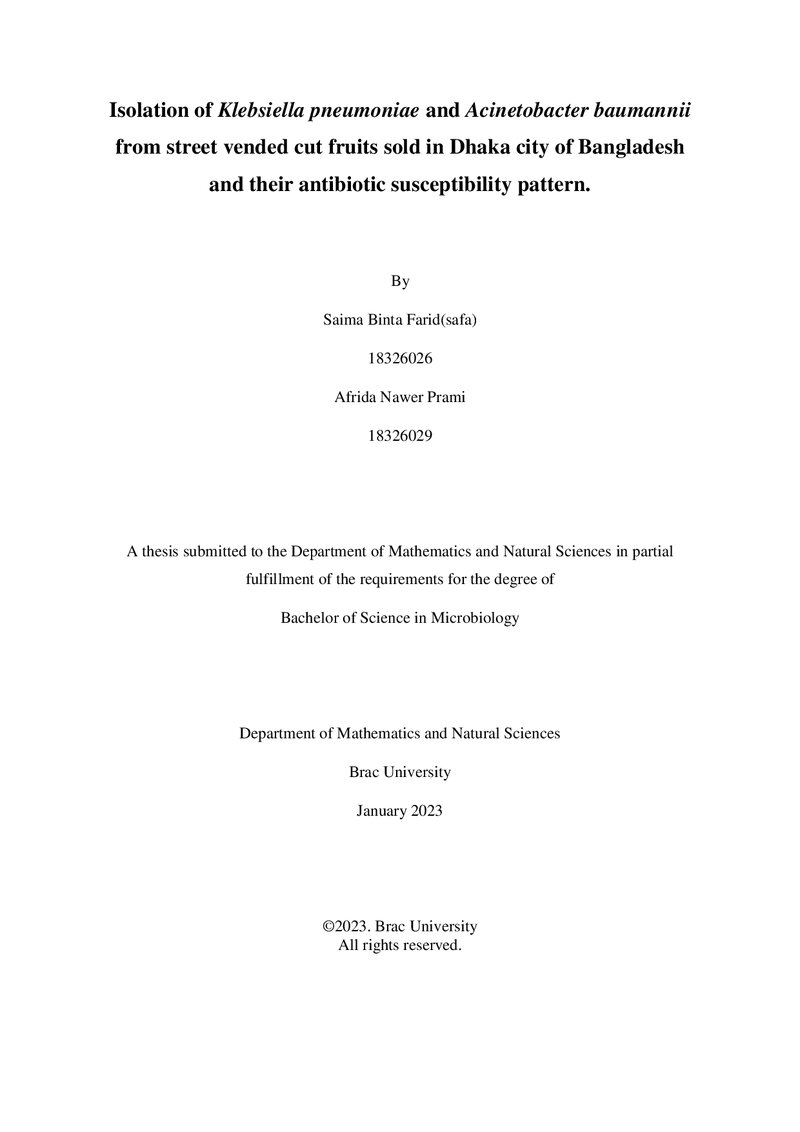 Isolation of Klebsiella pneumoniae and Acinetobacter baumannii from street vended cut fruits sold in Dhaka city of Bangladesh and their antibiotic susceptibility pattern.

By

Saima Binta Farid(safa)

18326026

Afrida Nawer Prami

18326029

A thesis submitted to the Department of Mathematics and Natural Sciences in partial fulfillment of the requirements for the degree of

Bachelor of Science in Microbiology

Department of Mathematics and Natural Sciences

Brac University

January 2023

©2023. Brac University
All rights reserved.